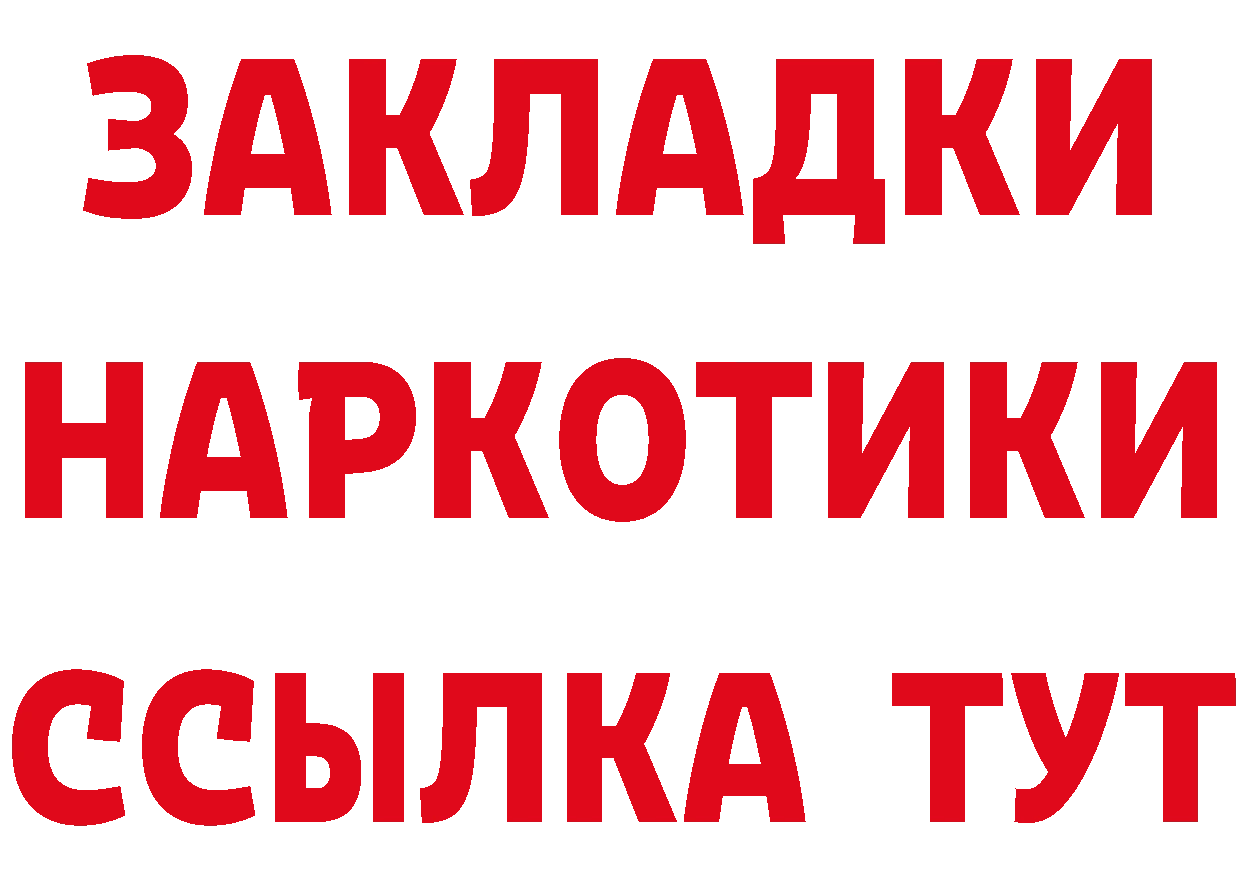 ЗАКЛАДКИ НАРКОТИКИ ССЫЛКА ТУТ